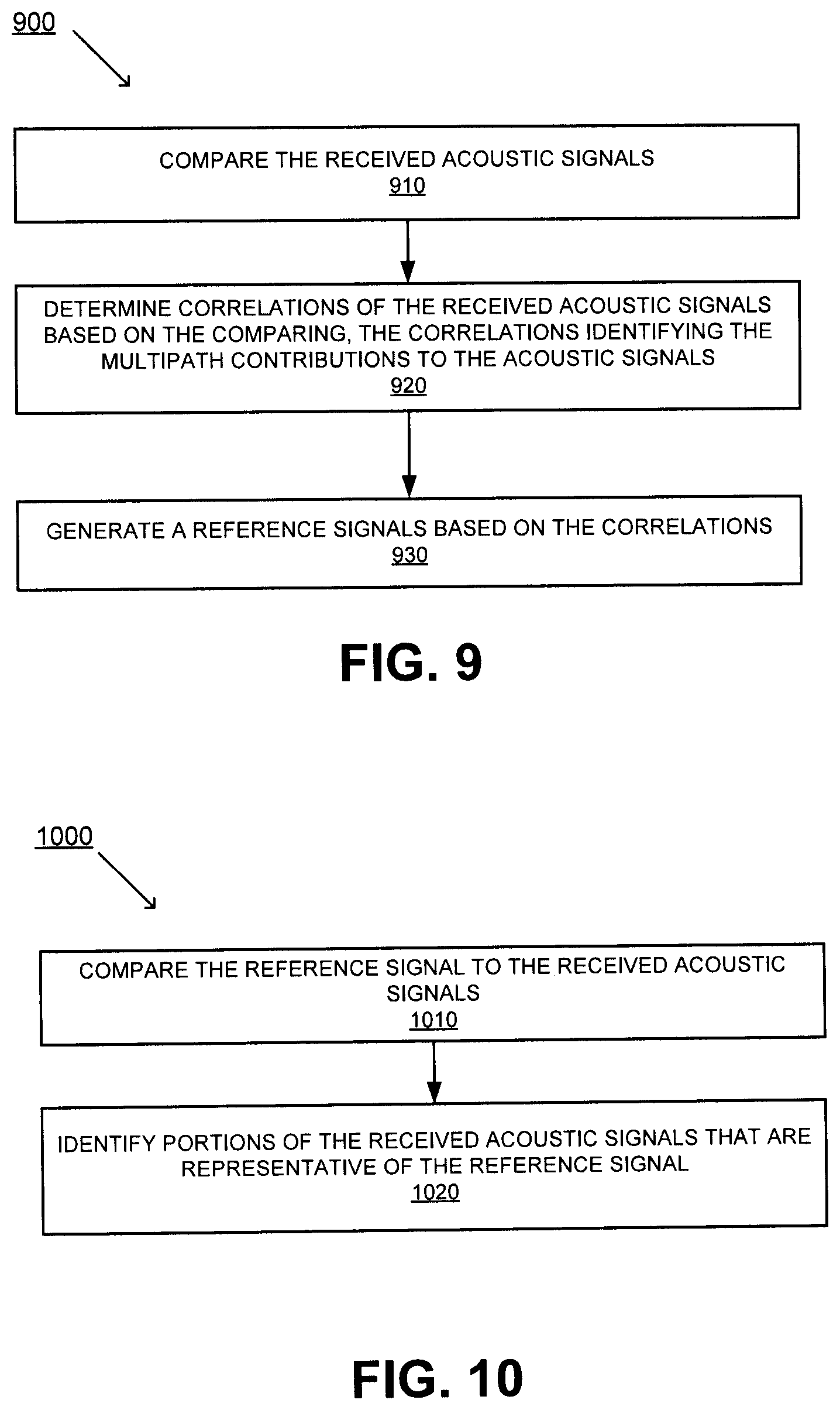 900

COMPARE THE RECEIVED ACOUSTIC SIGNALS
910

DETERMINE CORRELATIONS OF THE RECEIVED ACOUSTIC SIGNALS BASED ON THE COMPARING, THE CORRELATIONS IDENTIFYING THE MULTIPATH CONTRIBUTIONS TO THE ACOUSTIC SIGNALS
920

GENERATE A REFERENCE SIGNALS BASED ON THE CORRELATIONS
930

FIG. 9

1000

COMPARE THE REFERENCE SIGNAL TO THE RECEIVED ACOUSTIC SIGNALS
1010

IDENTIFY PORTIONS OF THE RECEIVED ACOUSTIC SIGNALS THAT ARE REPRESENTATIVE OF THE REFERENCE SIGNAL
1020

FIG. 10